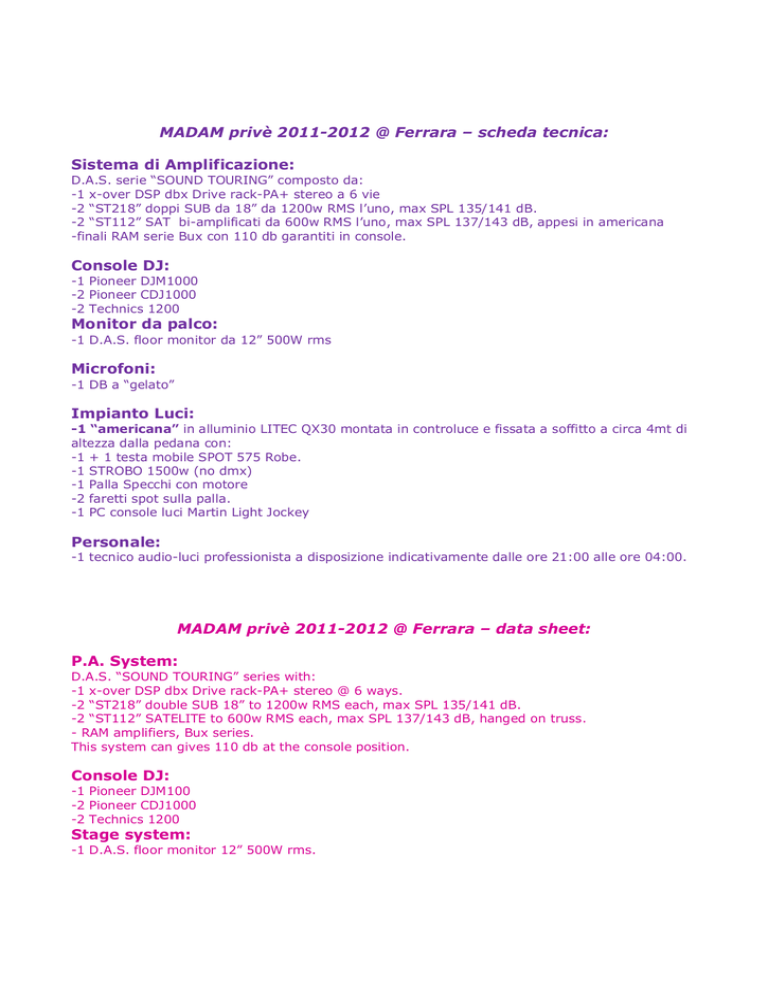 MADAM privè 2011-2012 @ Ferrara – scheda tecnica:

Sistema di Amplificazione:
D.A.S. serie “SOUND TOURING” composto da:
-1 x-over DSP dbx Drive rack-PA+ stereo a 6 vie
-2 “ST218” doppi SUB da 18” da 1200w RMS l’uno, max SPL 135/141 dB.
-2 “ST112” SAT bi-amplificati da 600w RMS l’uno, max SPL 137/143 dB, appesi in americana
-finali RAM serie Bux con 110 db garantiti in console.

Console DJ:
-1 Pioneer DJM1000
-2 Pioneer CDJ1000
-2 Technics 1200

Monitor da palco:
-1 D.A.S. floor monitor da 12” 500W rms

Microfoni:
-1 DB a “gelato”

Impianto Luci:
-1 “americana” in alluminio LITEC QX30 montata in controluce e fissata a soffitto a circa 4mt di altezza dalla pedana con:
-1 + 1 testa mobile SPOT 575 Robe.
-1 STROBO 1500w (no dmx)
-1 Palla Specchi con motore
-2 faretti spot sulla palla.
-1 PC console luci Martin Light Jockey

Personale:
-1 tecnico audio-luci professionista a disposizione indicativamente dalle ore 21:00 alle ore 04:00.

MADAM privè 2011-2012 @ Ferrara – data sheet:

P.A. System:
D.A.S. “SOUND TOURING” series with:
-1 x-over DSP dbx Drive rack-PA+ stereo @ 6 ways.
-2 “ST218” double SUB 18” to 1200w RMS each, max SPL 135/141 dB.
-2 “ST112” SATELITE to 600w RMS each, max SPL 137/143 dB, hanged on truss.
- RAM amplifiers, Bux series.
This system can gives 110 db at the console position.

Console DJ:
-1 Pioneer DJM100
-2 Pioneer CDJ1000
-2 Technics 1200

Stage system:
-1 D.A.S. floor monitor 12” 500W rms.